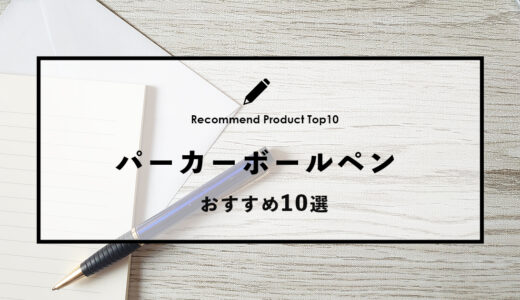 Recommend Product Top10

パーカーボールペン

おすすめ10選